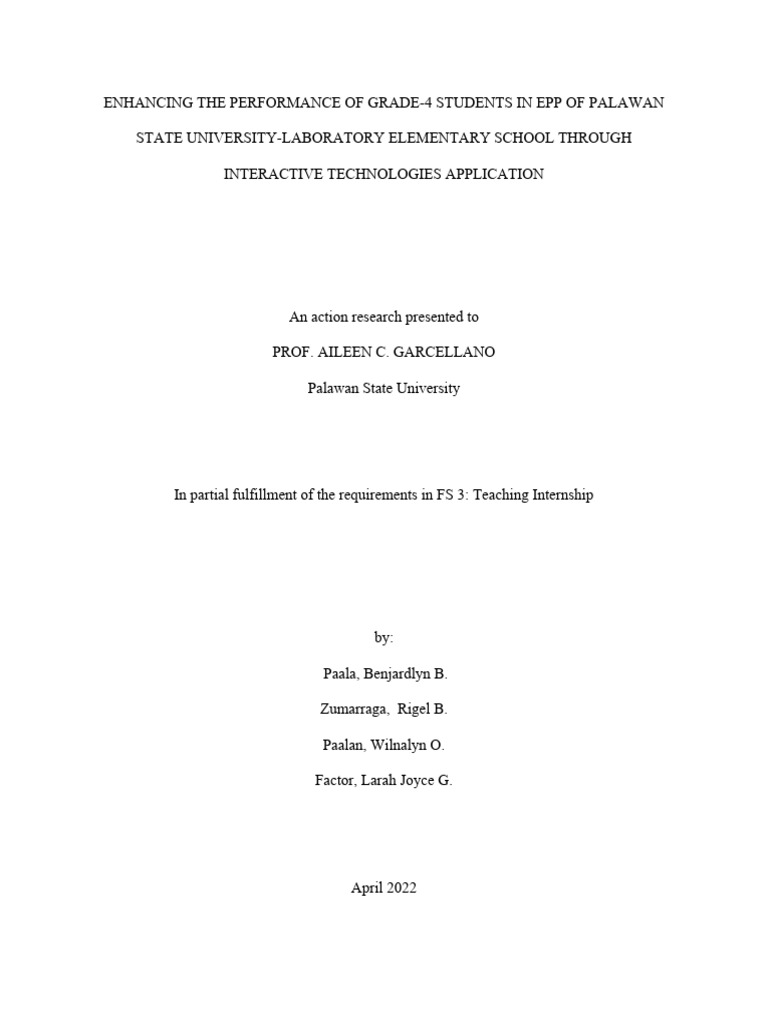 ENHANCING THE PERFORMANCE OF GRADE-4 STUDENTS IN EPP OF PALAWAN STATE UNIVERSITY-LABORATORY ELEMENTARY SCHOOL THROUGH INTERACTIVE TECHNOLOGIES APPLICATION

An action research presented to

PROF. AILEEN C. GARCELLANO

Palawan State University

In partial fulfillment of the requirements in FS 3: Teaching Internship

by:

Paala, Benjardlyn B.

Zumarraga, Rigel B.

Paalan, Wilnalyn O.

Factor, Larah Joyce G.

April 2022